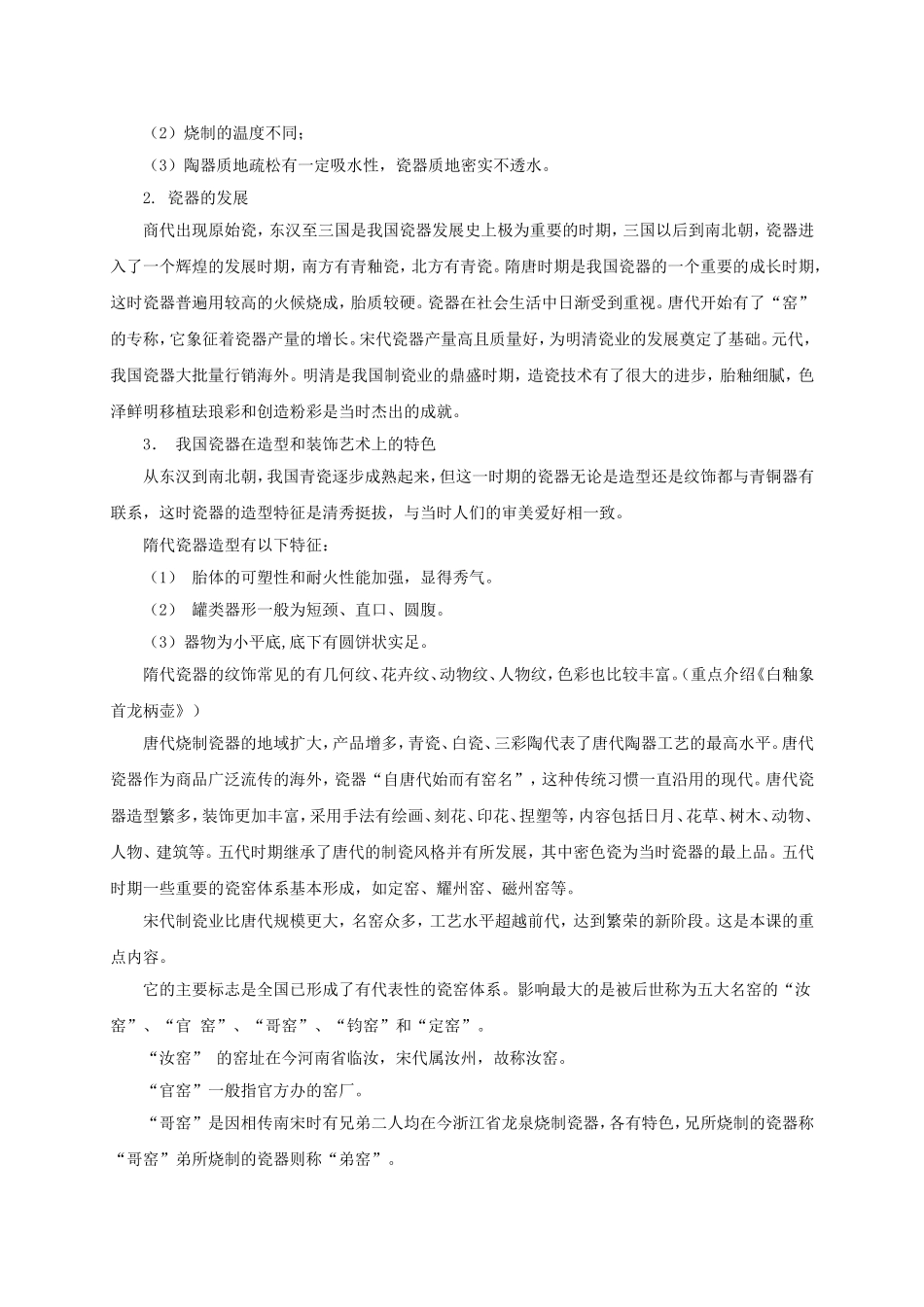 （2）烧制的温度不同；

（3）陶器质地疏松有一定吸水性，瓷器质地密实不透水。

2. 瓷器的发展

商代出现原始瓷，东汉至三国是我国瓷器发展史上极为重要的时期，三国以后到南北朝，瓷器进入了一个辉煌的发展时期，南方有青釉瓷，北方有青瓷。隋唐时期是我国瓷器的一个重要的成长时期，这时瓷器普遍用较高的火候烧成，胎质较硬。瓷器在社会生活中日渐受到重视。唐代开始有了“窑”的专称，它象征着瓷器产量的增长。宋代瓷器产量高且质量好，为明清瓷业的发展奠定了基础。元代，我国瓷器大批量行销海外。明清是我国制瓷业的鼎盛时期，造瓷技术有了很大的进步，胎釉细腻，色泽鲜明移植珐琅彩和创造粉彩是当时杰出的成就。

3. 我国瓷器在造型和装饰艺术上的特色

从东汉到南北朝，我国青瓷逐步成熟起来，但这一时期的瓷器无论是造型还是纹饰都与青铜器有联系，这时瓷器的造型特征是清秀挺拔，与当时人们的审美爱好相一致。

隋代瓷器造型有以下特征：

（1） 胎体的可塑性和耐火性能加强，显得秀气。

（2） 罐类器形一般为短颈、直口、圆腹。

（3）器物为小平底,底下有圆饼状实足。

隋代瓷器的纹饰常见的有几何纹、花卉纹、动物纹、人物纹，色彩也比较丰富。（重点介绍《白釉象首龙柄壶》）

唐代烧制瓷器的地域扩大，产品增多，青瓷、白瓷、三彩陶代表了唐代陶器工艺的最高水平。唐代瓷器作为商品广泛流传的海外，瓷器“自唐代始而有窑名”，这种传统习惯一直沿用的现代。唐代瓷器造型繁多，装饰更加丰富，采用手法有绘画、刻花、印花、捏塑等，内容包括日月、花草、树木、动物、人物、建筑等。五代时期继承了唐代的制瓷风格并有所发展，其中密色瓷为当时瓷器的最上品。五代时期一些重要的瓷窑体系基本形成，如定窑、耀州窑、磁州窑等。

宋代制瓷业比唐代规模更大，名窑众多，工艺水平超越前代，达到繁荣的新阶段。这是本课的重点内容。

它的主要标志是全国已形成了有代表性的瓷窑体系。影响最大的是被后世称为五大名窑的“汝窑”、“官 窑”、“哥窑”、“钧窑”和“定窑”。

“汝窑” 的窑址在今河南省临汝，宋代属汝州，故称汝窑。

“官窑”一般指官方办的窑厂。

“哥窑”是因相传南宋时有兄弟二人均在今浙江省龙泉烧制瓷器，各有特色，兄所烧制的瓷器称“哥窑”弟所烧制的瓷器则称“弟窑”。